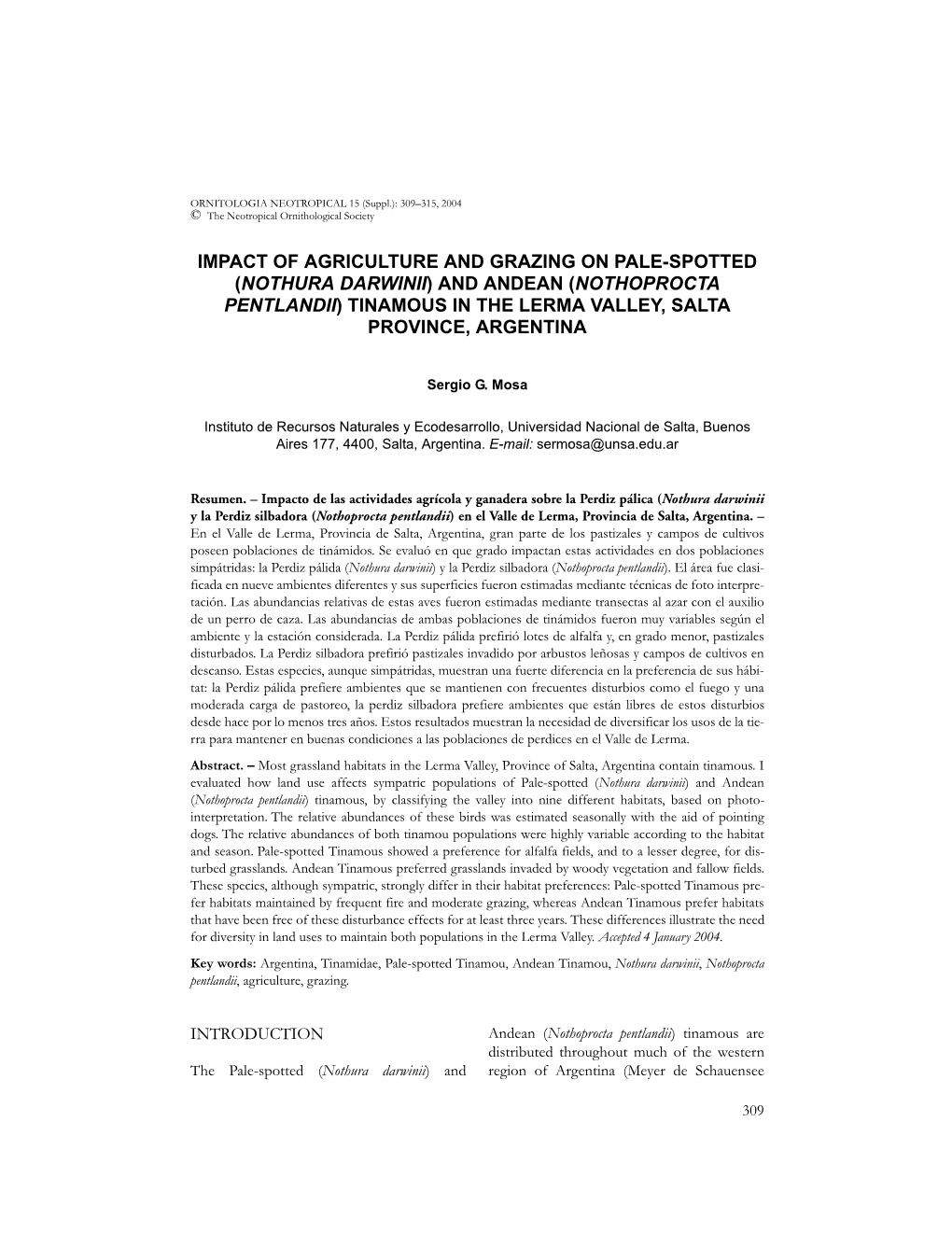 ORNITOLOGIA NEOTROPICAL 15 (Suppl.): 309–315, 2004
© The Neotropical Ornithological Society

IMPACT OF AGRICULTURE AND GRAZING ON PALE-SPOTTED (NOTHURA DARWINII) AND ANDEAN (NOTHOPROCTA PENTLANDII) TINAMOUS IN THE LERMA VALLEY, SALTA PROVINCE, ARGENTINA

Sergio G. Mosa

Instituto de Recursos Naturales y Ecodesarrollo, Universidad Nacional de Salta, Buenos Aires 177, 4400, Salta, Argentina. E-mail: sermosa@unsa.edu.ar

Resumen. – Impacto de las actividades agrícola y ganadera sobre la Perdiz pálica (Nothura darwinii y la Perdiz silbadora (Nothoprocta pentlandii) en el Valle de Lerma, Provincia de Salta, Argentina. – En el Valle de Lerma, Provincia de Salta, Argentina, gran parte de los pastizales y campos de cultivos poseen poblaciones de tinámidos. Se evaluó en que grado impactan estas actividades en dos poblaciones simpátridas: la Perdiz pálida (Nothura darwinii) y la Perdiz silbadora (Nothoprocta pentlandii). El área fue clasificada en nueve ambientes diferentes y sus superficies fueron estimadas mediante técnicas de foto interpretación. Las abundancias relativas de estas aves fueron estimadas mediante transectas al azar con el auxilio de un perro de caza. Las abundancias de ambas poblaciones de tinámidos fueron muy variables según el ambiente y la estación considerada. La Perdiz pálida prefirió lotes de alfalfa y, en grado menor, pastizales disturbados. La Perdiz silbadora prefirió pastizales invadido por arbustos leñosas y campos de cultivos en descanso. Estas especies, aunque simpátridas, muestran una fuerte diferencia en la preferencia de sus hábitat: la Perdiz pálida prefiere ambientes que se mantienen con frecuentes disturbios como el fuego y una moderada carga de pastoreo, la perdiz silbadora prefiere ambientes que están libres de estos disturbios desde hace por lo menos tres años. Estos resultados muestran la necesidad de diversificar los usos de la tierra para mantener en buenas condiciones a las poblaciones de perdices en el Valle de Lerma.

Abstract. – Most grassland habitats in the Lerma Valley, Province of Salta, Argentina contain tinamous. I evaluated how land use affects sympatric populations of Pale-spotted (Nothura darwinii) and Andean (Nothoprocta pentlandii) tinamous, by classifying the valley into nine different habitats, based on photo-interpretation. The relative abundances of these birds was estimated seasonally with the aid of pointing dogs. The relative abundances of both tinamou populations were highly variable according to the habitat and season. Pale-spotted Tinamous showed a preference for alfalfa fields, and to a lesser degree, for disturbed grasslands. Andean Tinamous preferred grasslands invaded by woody vegetation and fallow fields. These species, although sympatric, strongly differ in their habitat preferences: Pale-spotted Tinamous prefer habitats maintained by frequent fire and moderate grazing, whereas Andean Tinamous prefer habitats that have been free of these disturbance effects for at least three years. These differences illustrate the need for diversity in land uses to maintain both populations in the Lerma Valley. Accepted 4 January 2004.

Key words: Argentina, Tinamidae, Pale-spotted Tinamou, Andean Tinamou, Nothura darwinii, Nothoprocta pentlandii, agriculture, grazing.

INTRODUCTION

The Pale-spotted (Nothura darwinii) and Andean (Nothoprocta pentlandii) tinamous are distributed throughout much of the western region of Argentina (Meyer de Schauensee

309